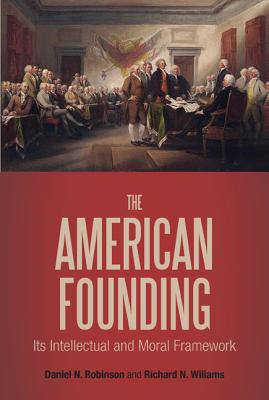 THE
AMERICAN
FOUNDING

Its Intellectual and Moral Framework

Daniel N. Robinson and Richard N. Williams